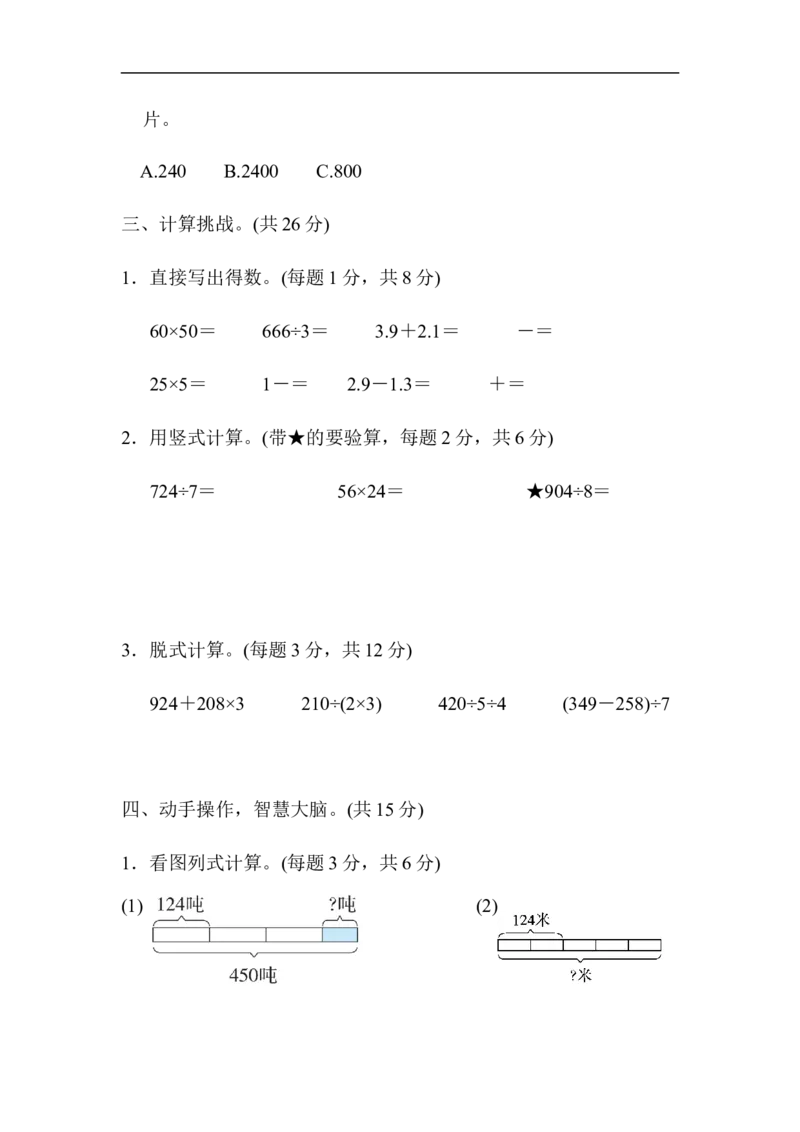 片。

A.240 B.2400 C.800

三、计算挑战。(共26分)

1．直接写出得数。(每题1分，共8分)

60×50＝ 666÷3＝ 3.9＋2.1＝ －＝

25×5＝ 1－＝ 2.9－1.3＝ ＋＝

2．用竖式计算。(带★的要验算，每题2分，共6分)

724÷7＝ 56×24＝ ★904÷8＝

3．脱式计算。(每题3分，共12分)

924＋208×3 210÷(2×3) 420÷5÷4 (349－258)÷7

四、动手操作，智慧大脑。(共15分)

1．看图列式计算。(每题3分，共6分)

(1) 124吨 ?吨 450吨

(2) 124米 ?米